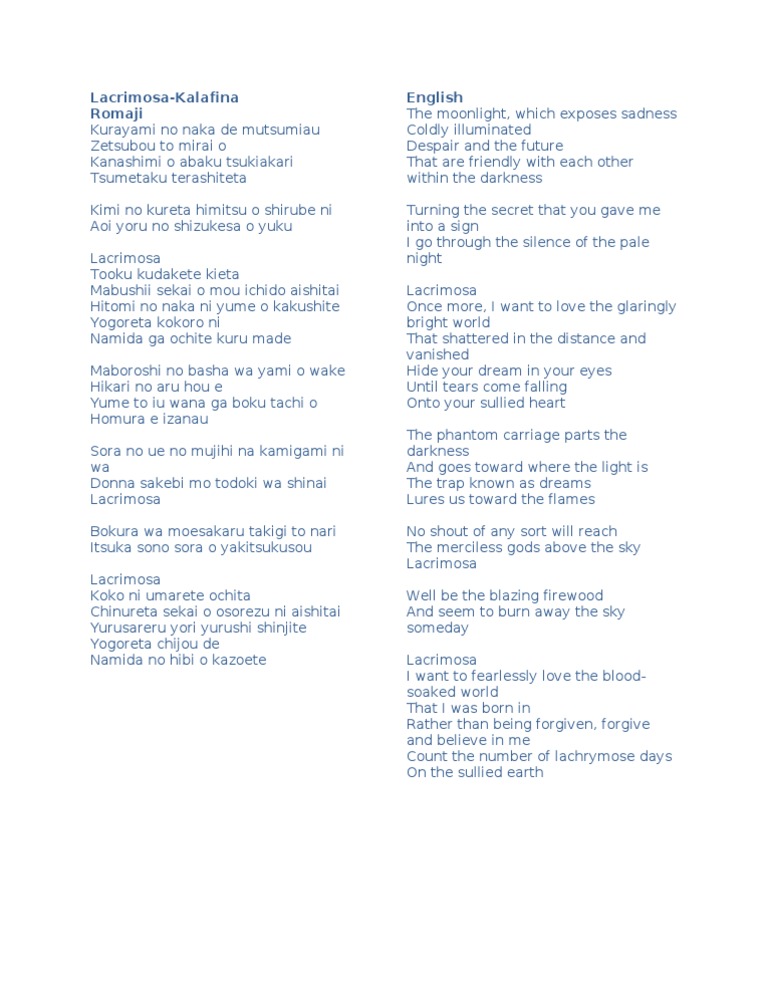 Lacrimosa-Kalafina
Romaji
Kurayami no naka de mutsumiau
Zetsubou to mirai o
Kanashimi o abaku tsukiakari
Tsumetaku terashiteta

Kimi no kureta himitsu o shirube ni
Aoi yoru no shizukesa o yuku

Lacrimosa
Tooku kudakete kieta
Mabushii sekai o mou ichido aishitai
Hitomi no naka ni yume o kakushite
Yogoreta kokoro ni
Namida ga ochite kuru made

Maboroshi no basha wa yami o wake
Hikari no aru hou e
Yume to iu wana ga boku tachi o
Homura e izanau

Sora no ue no mujihi na kamigami ni wa
Donna sakebi mo todoki wa shinai
Lacrimosa

Bokura wa moesakaru takigi to nari
Itsuka sono sora o yakitsukusou

Lacrimosa
Koko ni umarete ochita
Chinureta sekai o osorezu ni aishitai
Yurusareru yori yurushi shinjite
Yogoreta chijou de
Namida no hibi o kazoete

English
The moonlight, which exposes sadness
Coldly illuminated
Despair and the future
That are friendly with each other within the darkness

Turning the secret that you gave me into a sign
I go through the silence of the pale night

Lacrimosa
Once more, I want to love the glaringly bright world
That shattered in the distance and vanished
Hide your dream in your eyes
Until tears come falling
Onto your sullied heart

The phantom carriage parts the darkness
And goes toward where the light is
The trap known as dreams
Lures us toward the flames

No shout of any sort will reach
The merciless gods above the sky
Lacrimosa

Well be the blazing firewood
And seem to burn away the sky someday

Lacrimosa
I want to fearlessly love the blood-soaked world
That I was born in
Rather than being forgiven, forgive and believe in me
Count the number of lachrymose days
On the sullied earth